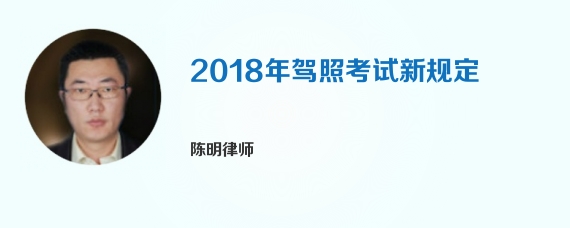 2018年驾照考试新规定

陈明律师